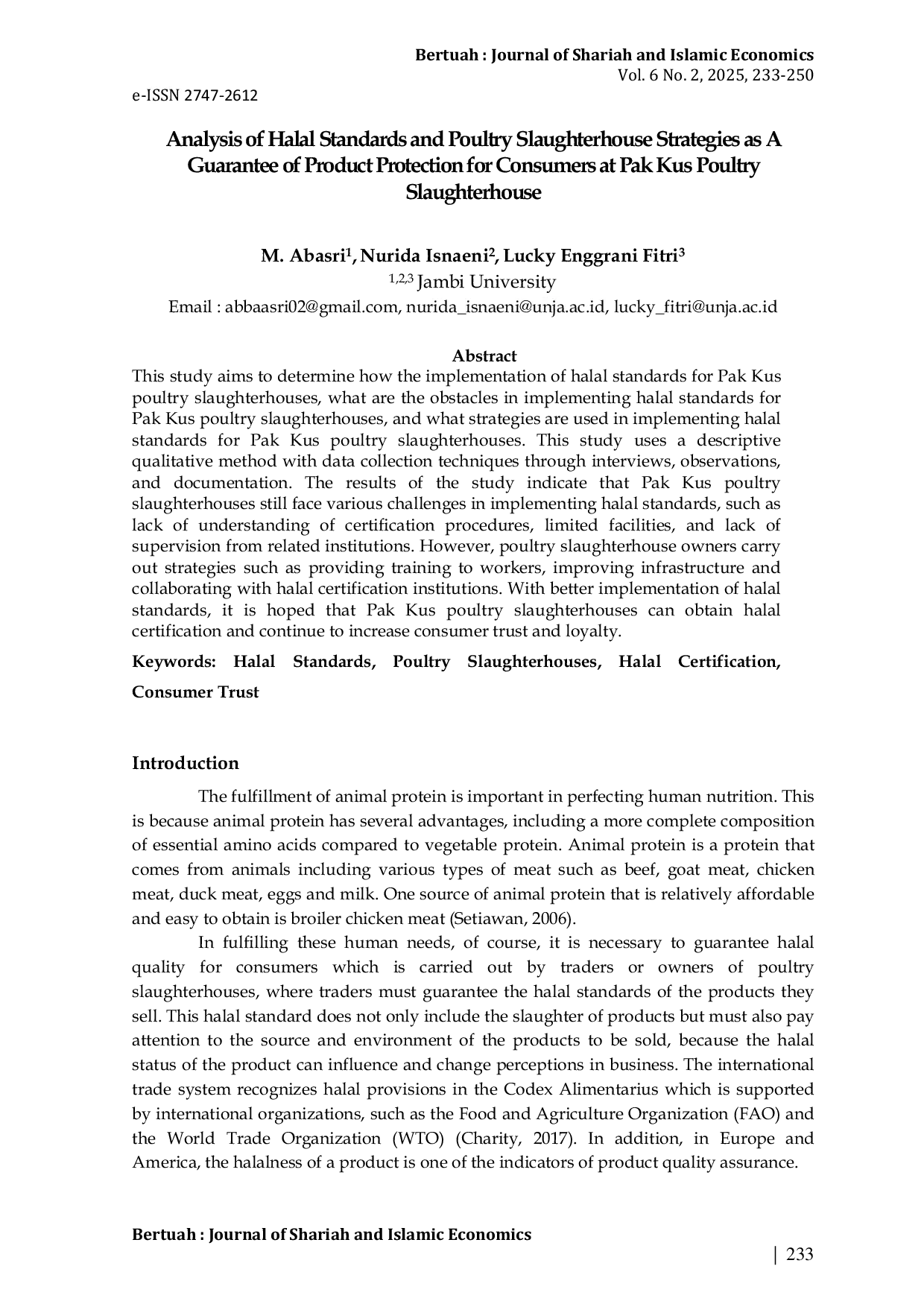 Bertuah : Journal of Shariah and Islamic Economics
Vol. 6 No. 2, 2025, 233-250

e-ISSN 2747-2612

Analysis of Halal Standards and Poultry Slaughterhouse Strategies as A Guarantee of Product Protection for Consumers at Pak Kus Poultry Slaughterhouse

M. Abasri$^1$, Nurida Isnaeni$^2$, Lucky Enggrani Fitri$^3$
$^{1,2,3}$ Jambi University
Email : abbaasri02@gmail.com, nurida_isnaeni@unja.ac.id, lucky_fitri@unja.ac.id

Abstract
This study aims to determine how the implementation of halal standards for Pak Kus poultry slaughterhouses, what are the obstacles in implementing halal standards for Pak Kus poultry slaughterhouses, and what strategies are used in implementing halal standards for Pak Kus poultry slaughterhouses. This study uses a descriptive qualitative method with data collection techniques through interviews, observations, and documentation. The results of the study indicate that Pak Kus poultry slaughterhouses still face various challenges in implementing halal standards, such as lack of understanding of certification procedures, limited facilities, and lack of supervision from related institutions. However, poultry slaughterhouse owners carry out strategies such as providing training to workers, improving infrastructure and collaborating with halal certification institutions. With better implementation of halal standards, it is hoped that Pak Kus poultry slaughterhouses can obtain halal certification and continue to increase consumer trust and loyalty.

Keywords: Halal Standards, Poultry Slaughterhouses, Halal Certification, Consumer Trust

Introduction

The fulfillment of animal protein is important in perfecting human nutrition. This is because animal protein has several advantages, including a more complete composition of essential amino acids compared to vegetable protein. Animal protein is a protein that comes from animals including various types of meat such as beef, goat meat, chicken meat, duck meat, eggs and milk. One source of animal protein that is relatively affordable and easy to obtain is broiler chicken meat (Setiawan, 2006).

In fulfilling these human needs, of course, it is necessary to guarantee halal quality for consumers which is carried out by traders or owners of poultry slaughterhouses, where traders must guarantee the halal standards of the products they sell. This halal standard does not only include the slaughter of products but must also pay attention to the source and environment of the products to be sold, because the halal status of the product can influence and change perceptions in business. The international trade system recognizes halal provisions in the Codex Alimentarius which is supported by international organizations, such as the Food and Agriculture Organization (FAO) and the World Trade Organization (WTO) (Charity, 2017). In addition, in Europe and America, the halalness of a product is one of the indicators of product quality assurance.

Bertuah : Journal of Shariah and Islamic Economics

| 233